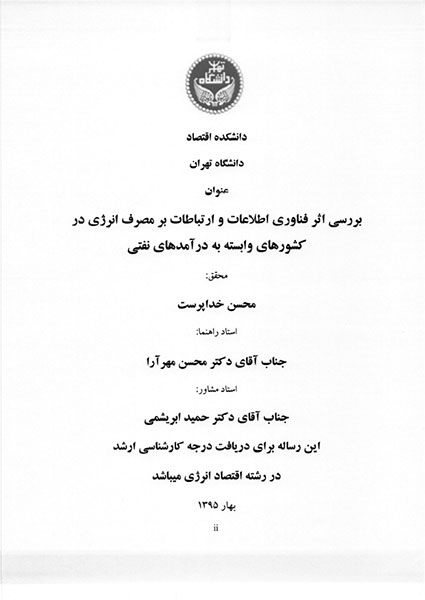 دانشگاه تهران

دانشکده اقتصاد

دانشگاه تهران

عنوان

بررسی اثر فناوری اطلاعات و ارتباطات بر مصرف انرژی در کشورهای وابسته به درآمدهای نفتی

محقق:

محسن خداپرست

استاد راهنما:

جناب آقای دکتر محسن مهرآرا

استاد مشاور:

جناب آقای دکتر حمید ابریشمی

این رساله برای دریافت درجه کارشناسی ارشد

در رشته اقتصاد انرژی میباشد

بهار ۱۳۹۵

ii